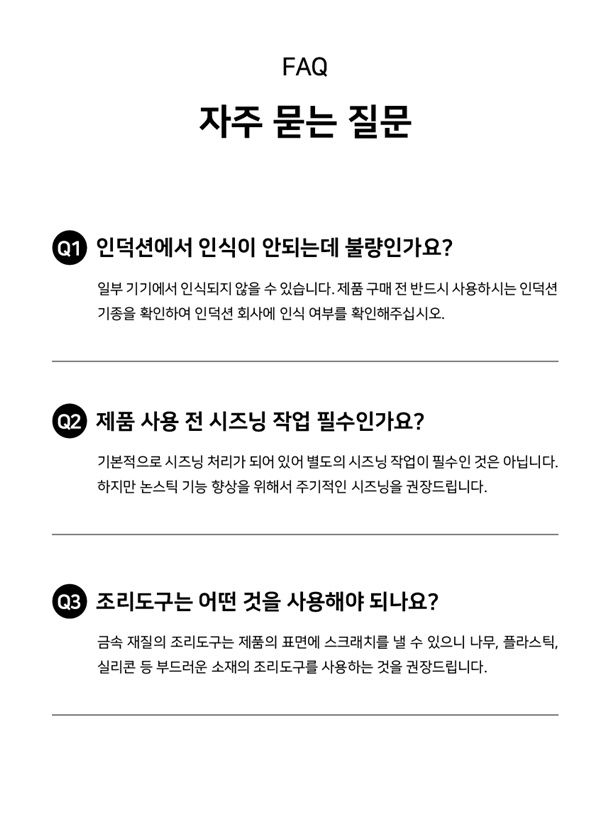 FAQ

자주 묻는 질문

Q1 인덕션에서 인식이 안되는데 불량인가요?

일부 기기에서 인식되지 않을 수 있습니다. 제품 구매 전 반드시 사용하시는 인덕션 기종을 확인하여 인덕션 회사에 인식 여부를 확인해주십시오.

Q2 제품 사용 전 시즈닝 작업 필수인가요?

기본적으로 시즈닝 처리가 되어 있어 별도의 시즈닝 작업이 필수인 것은 아닙니다. 하지만 논스틱 기능 향상을 위해서 주기적인 시즈닝을 권장드립니다.

Q3 조리도구는 어떤 것을 사용해야 되나요?

금속 재질의 조리도구는 제품의 표면에 스크래치를 낼 수 있으니 나무, 플라스틱, 실리콘 등 부드러운 소재의 조리도구를 사용하는 것을 권장드립니다.